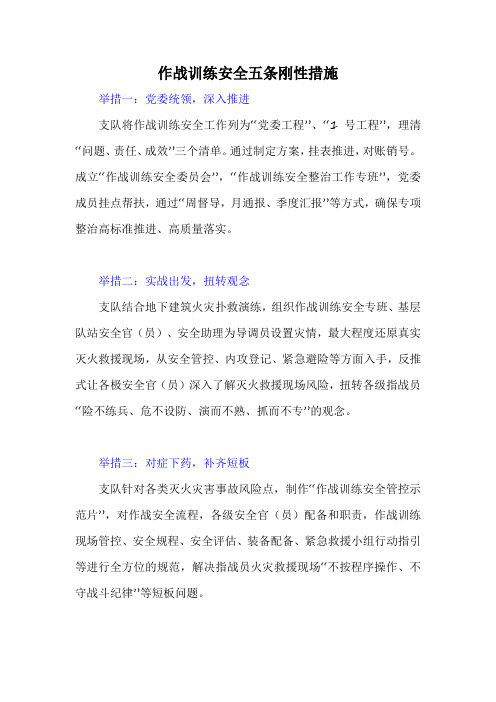 作战训练安全五条刚性措施

举措一：党委统领，深入推进

支队将作战训练安全工作列为“党委工程”、“1 号工程”，理清“问题、责任、成效”三个清单。通过制定方案，挂表推进，对账销号。成立“作战训练安全委员会”，“作战训练安全整治工作专班”，党委成员挂点帮扶，通过“周督导，月通报、季度汇报”等方式，确保专项整治高标准推进、高质量落实。

举措二：实战出发，扭转观念

支队结合地下建筑火灾扑救演练，组织作战训练安全专班、基层队站安全官（员）、安全助理为导调员设置灾情，最大程度还原真实灭火救援现场，从安全管控、内攻登记、紧急避险等方面入手，反推式让各极安全官（员）深入了解灭火救援现场风险，扭转各级指战员“险不练兵、危不设防、演而不熟、抓而不专”的观念。

举措三：对症下药，补齐短板

支队针对各类灭火灾害事故风险点，制作“作战训练安全管控示范片”，对作战安全流程，各级安全官（员）配备和职责，作战训练现场管控、安全规程、安全评估、装备配备、紧急救援小组行动指引等进行全方位的规范，解决指战员火灾救援现场“不按程序操作、不守战斗纪律”等短板问题。